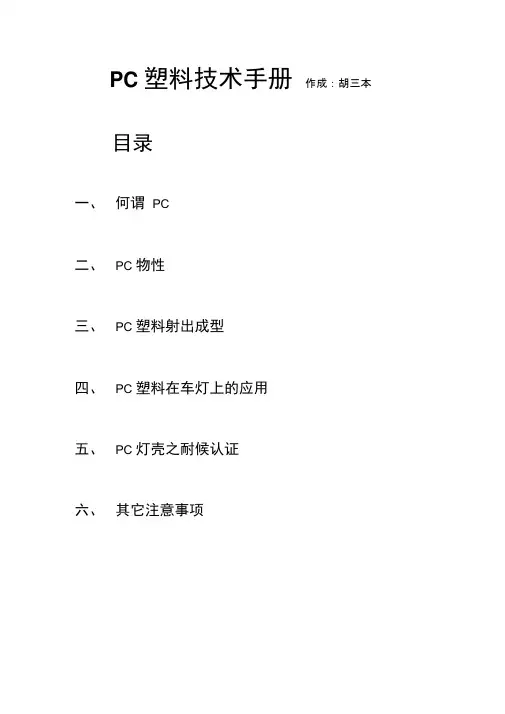 PC塑料技术手册 作成：胡三本

目录

一、 何谓PC

二、 PC物性

三、 PC塑料射出成型

四、 PC塑料在车灯上的应用

五、 PC灯壳之耐候认证

六、 其它注意事项